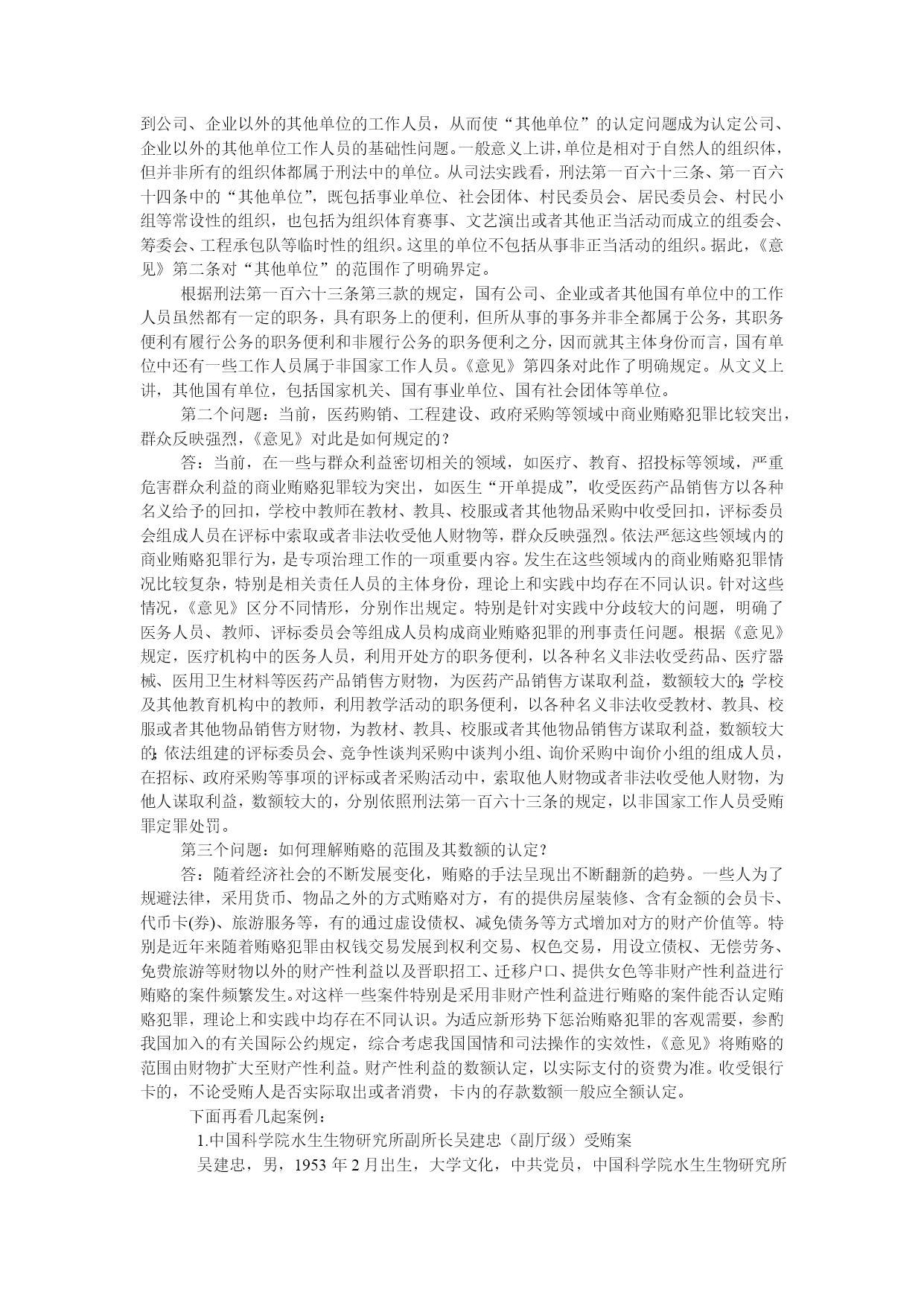 到公司、企业以外的其他单位的工作人员，从而使“其他单位”的认定问题成为认定公司、企业以外的其他单位工作人员的基础性问题。一般意义上讲，单位是相对于自然人的组织体，但并非所有的组织体都属于刑法中的单位。从司法实践看，刑法第一百六十三条、第一百六十四条中的“其他单位”，既包括事业单位、社会团体、村民委员会、居民委员会、村民小组等常设性的组织，也包括为组织体育赛事、文艺演出或者其他正当活动而成立的组委会、筹委会、工程承包队等临时性的组织。这里的单位不包括从事非正当活动的组织。据此，《意见》第二条对“其他单位”的范围作了明确界定。

根据刑法第一百六十三条第三款的规定，国有公司、企业或者其他国有单位中的工作人员虽然都有一定的职务，具有职务上的便利，但所从事的事务并非全都属于公务，其职务便利有履行公务的职务便利和非履行公务的职务便利之分，因而就其主体身份而言，国有单位中还有一些工作人员属于非国家工作人员。《意见》第四条对此作了明确规定。从文义上讲，其他国有单位，包括国家机关、国有事业单位、国有社会团体等单位。

第二个问题：当前，医药购销、工程建设、政府采购等领域中商业贿赂犯罪比较突出，群众反映强烈，《意见》对此是如何规定的？

答：当前，在一些与群众利益密切相关的领域，如医疗、教育、招投标等领域，严重危害群众利益的商业贿赂犯罪较为突出，如医生“开单提成”，收受医药产品销售方以各种名义给予的回扣，学校中教师在教材、教具、校服或者其他物品采购中收受回扣，评标委员会组成人员在评标中索取或者非法收受他人财物等，群众反映强烈。依法严惩这些领域内的商业贿赂犯罪行为，是专项治理工作的一项重要内容。发生在这些领域内的商业贿赂犯罪情况比较复杂，特别是相关责任人员的主体身份，理论上和实践中均存在不同认识。针对这些情况，《意见》区分不同情形，分别作出规定。特别是针对实践中分歧较大的问题，明确了医务人员、教师、评标委员会等组成人员构成商业贿赂犯罪的刑事责任问题。根据《意见》规定，医疗机构中的医务人员，利用开处方的职务便利，以各种名义非法收受药品、医疗器械、医用卫生材料等医药产品销售方财物，为医药产品销售方谋取利益，数额较大的;学校及其他教育机构中的教师，利用教学活动的职务便利，以各种名义非法收受教材、教具、校服或者其他物品销售方财物，为教材、教具、校服或者其他物品销售方谋取利益，数额较大的;依法组建的评标委员会、竞争性谈判采购中谈判小组、询价采购中询价小组的组成人员，在招标、政府采购等事项的评标或者采购活动中，索取他人财物或者非法收受他人财物，为他人谋取利益，数额较大的，分别依照刑法第一百六十三条的规定，以非国家工作人员受贿罪定罪处罚。

第三个问题：如何理解贿赂的范围及其数额的认定？

答：随着经济社会的不断发展变化，贿赂的手法呈现出不断翻新的趋势。一些人为了规避法律，采用货币、物品之外的方式贿赂对方，有的提供房屋装修、含有金额的会员卡、代币卡(券)、旅游服务等，有的通过虚设债权、减免债务等方式增加对方的财产价值等。特别是近年来随着贿赂犯罪由权钱交易发展到权利交易、权色交易，用设立债权、无偿劳务、免费旅游等财物以外的财产性利益以及晋职招工、迁移户口、提供女色等非财产性利益进行贿赂的案件频繁发生。对这样一些案件特别是采用非财产性利益进行贿赂的案件能否认定贿赂犯罪，理论上和实践中均存在不同认识。为适应新形势下惩治贿赂犯罪的客观需要，参酌我国加入的有关国际公约规定，综合考虑我国国情和司法操作的实效性，《意见》将贿赂的范围由财物扩大至财产性利益。财产性利益的数额认定，以实际支付的资费为准。收受银行卡的，不论受贿人是否实际取出或者消费，卡内的存款数额一般应全额认定。

下面再看几起案例：

1.中国科学院水生生物研究所副所长吴建忠（副厅级）受贿案

吴建忠，男，1953 年 2 月出生，大学文化，中共党员，中国科学院水生生物研究所